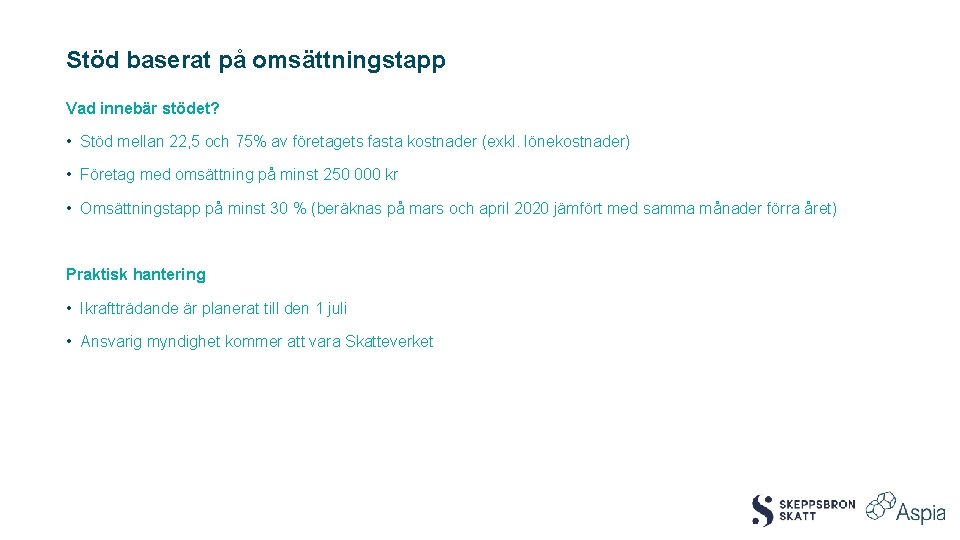 Stöd baserat på omsättningstapp

Vad innebär stödet?

• Stöd mellan 22,5 och 75% av företagets fasta kostnader (exkl. lönekostnader)

• Företag med omsättning på minst 250 000 kr

• Omsättningstapp på minst 30 % (beräknas på mars och april 2020 jämfört med samma månader förra året)

Praktisk hantering

• Ikraftträdande är planerat till den 1 juli

• Ansvarig myndighet kommer att vara Skatteverket

SKEPPSBRON SKATT

Aspia